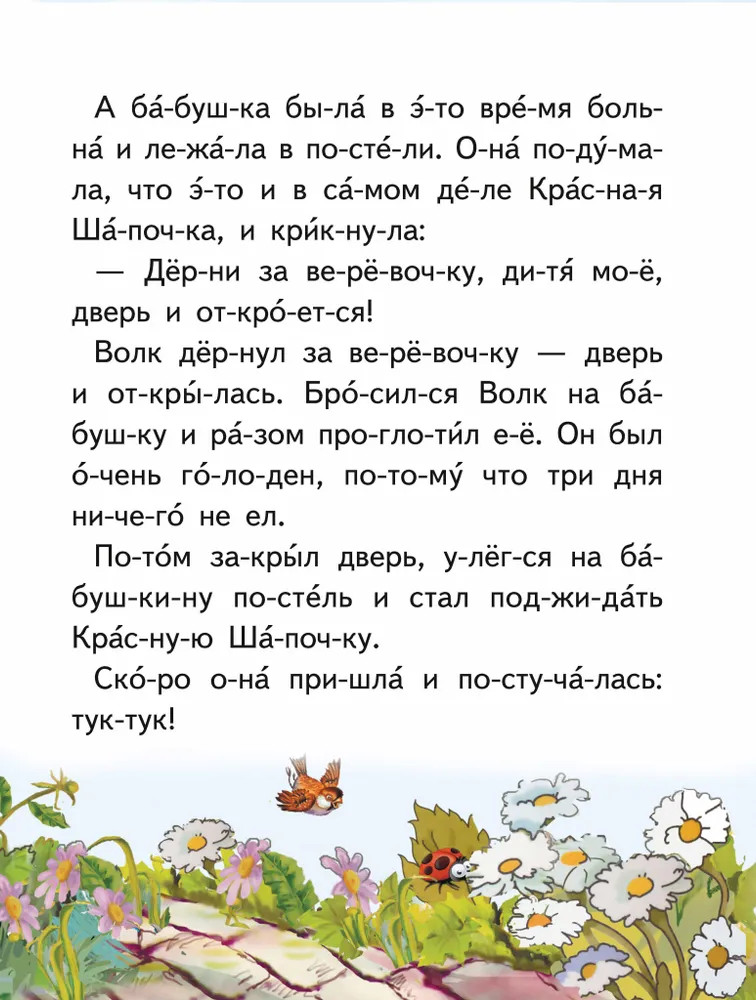 А ба́-буш-ка бы-ла́ в э́-то вре́-мя боль-на́ и ле-жа́-ла в по-сте́-ли. О-на́ по-ду́-ма-ла, что э́-то и в са́-мом де́-ле Кра́с-на-я Ша́-поч-ка, и кри́к-ну-ла:

— Дёр-ни за ве-рё-воч-ку, ди-тя́ мо-ё, дверь и от-кро́-ет-ся!

Волк дёр-нул за ве-рё-воч-ку — дверь и от-кры́-лась. Бро́-сил-ся Волк на ба́-буш-ку и ра́-зом про-гло-ти́л е-ё. Он был о́-чень го́-ло-ден, по-то-му́ что три дня ни-че-го́ не ел.

По-то́м за-кры́л дверь, у-лёг-ся на ба́-буш-ки-ну по-сте́ль и стал под-жи-да́ть Кра́с-ну-ю Ша́-поч-ку.

Ско́-ро о-на́ при-шла́ и по-сту-ча́-лась: тук-тук!